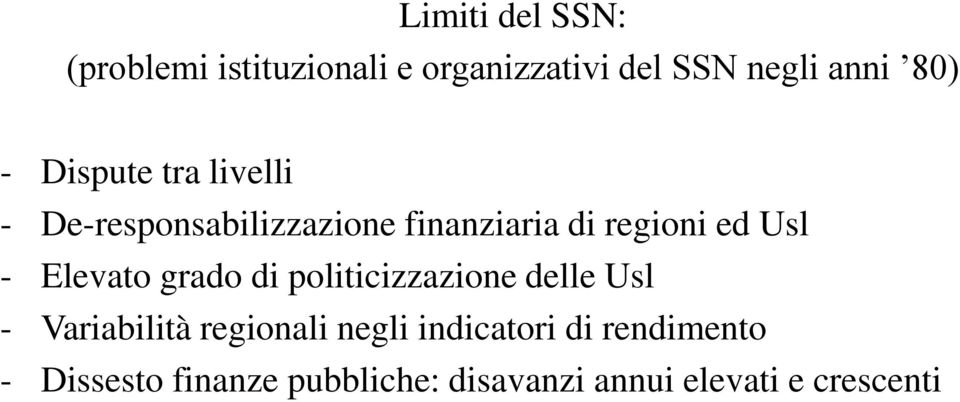 Limiti del SSN:
(problemi istituzionali e organizzativi del SSN negli anni ’80)

- Dispute tra livelli
- De-responsabilizzazione finanziaria di regioni ed Usl
- Elevato grado di politicizzazione delle Usl
- Variabilità regionali negli indicatori di rendimento
- Dissesto finanze pubbliche: disavanzi annui elevati e crescenti